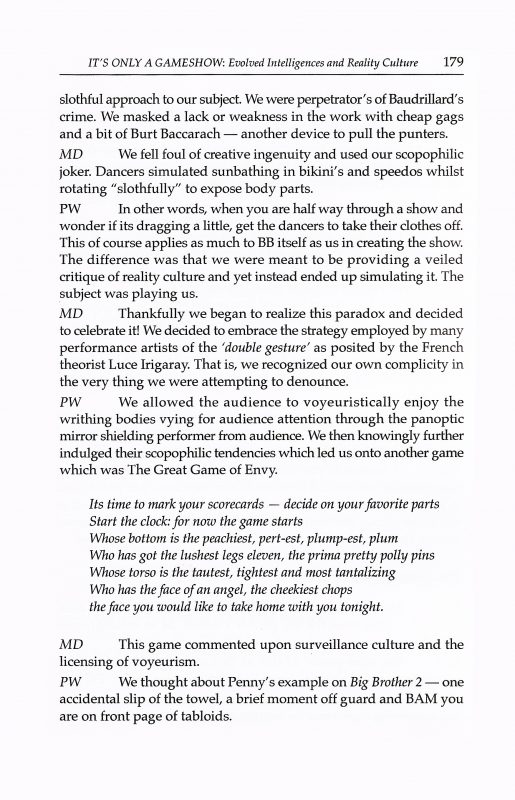 IT'S ONLY A GAMESHOW: Evolved Intelligences and Reality Culture 179

slothful approach to our subject. We were perpetrator's of Baudrillard's crime. We masked a lack or weakness in the work with cheap gags and a bit of Burt Baccarach — another device to pull the punters.

MD We fell foul of creative ingenuity and used our scopophilic joker. Dancers simulated sunbathing in bikini's and speedos whilst rotating "slothfully" to expose body parts.

PW In other words, when you are half way through a show and wonder if its dragging a little, get the dancers to take their clothes off. This of course applies as much to BB itself as us in creating the show. The difference was that we were meant to be providing a veiled critique of reality culture and yet instead ended up simulating it. The subject was playing us.

MD Thankfully we began to realize this paradox and decided to celebrate it! We decided to embrace the strategy employed by many performance artists of the 'double gesture' as posited by the French theorist Luce Irigaray. That is, we recognized our own complicity in the very thing we were attempting to denounce.

PW We allowed the audience to voyeuristically enjoy the writhing bodies vying for audience attention through the panoptic mirror shielding performer from audience. We then knowingly further indulged their scopophilic tendencies which led us onto another game which was The Great Game of Envy.

Its time to mark your scorecards — decide on your favorite parts
Start the clock: for now the game starts
Whose bottom is the peachiest, pert-est, plump-est, plum
Who has got the lushest legs eleven, the prima pretty polly pins
Whose torso is the tautest, tightest and most tantalizing
Who has the face of an angel, the cheekiest chops
the face you would like to take home with you tonight.

MD This game commented upon surveillance culture and the licensing of voyeurism.

PW We thought about Penny's example on Big Brother 2 — one accidental slip of the towel, a brief moment off guard and BAM you are on front page of tabloids.